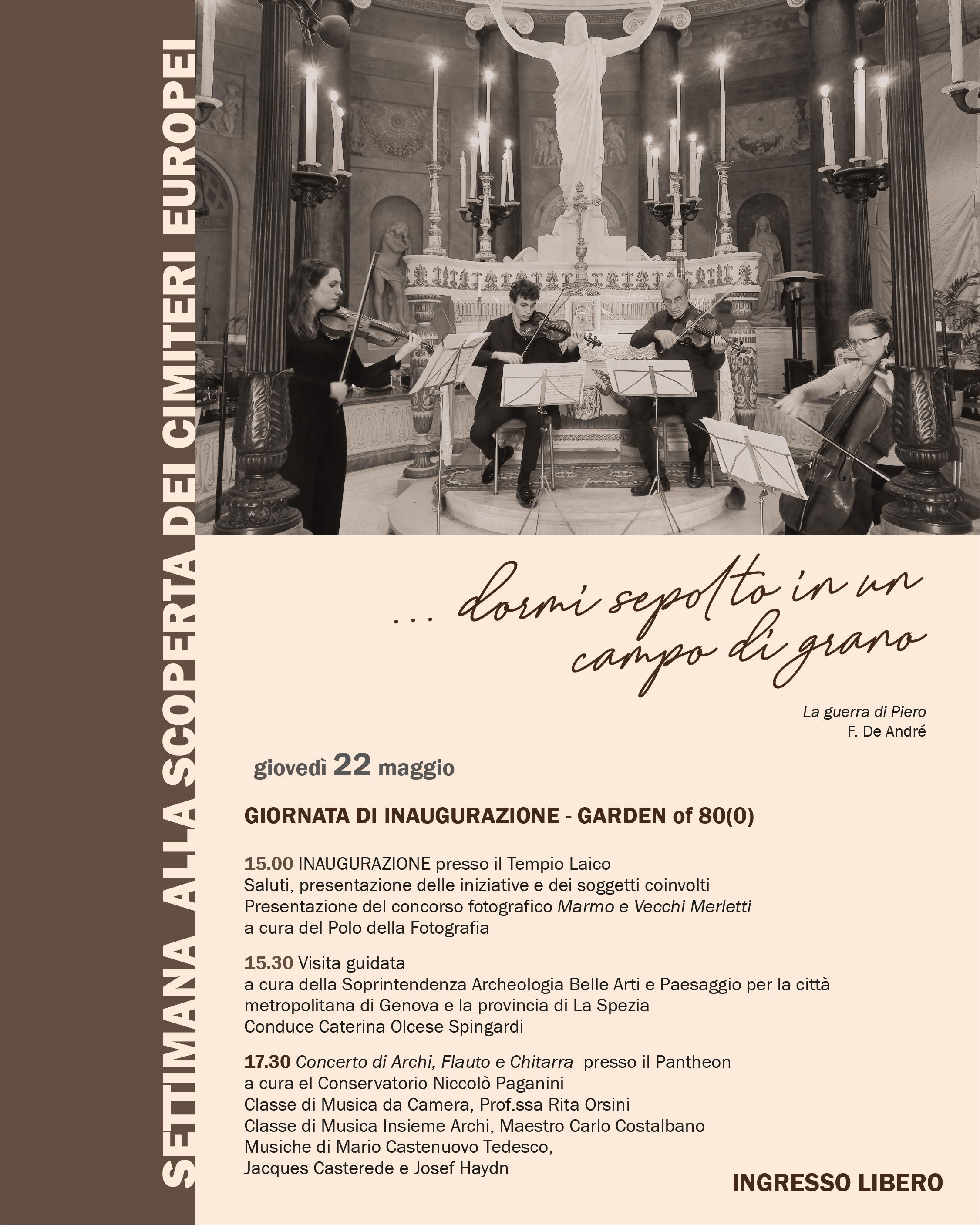 SETTIMANA ALLA SCOPERTA DEI CIMITERI EUROPEI

... dormi sepolto in un campo di grano

La guerra di Piero
F. De André

giovedì 22 maggio

GIORNATA DI INAUGURAZIONE - GARDEN of 80(0)

15.00 INAUGURAZIONE presso il Tempio Laico
Saluti, presentazione delle iniziative e dei soggetti coinvolti
Presentazione del concorso fotografico Marmo e Vecchi Merletti
a cura del Polo della Fotografia

15.30 Visita guidata
a cura della Soprintendenza Archeologia Belle Arti e Paesaggio per la città metropolitana di Genova e la provincia di La Spezia
Conduce Caterina Olcese Spingardi

17.30 Concerto di Archi, Flauto e Chitarra presso il Pantheon
a cura el Conservatorio Niccolò Paganini
Classe di Musica da Camera, Prof.ssa Rita Orsini
Classe di Musica Insieme Archi, Maestro Carlo Costalbano
Musiche di Mario Castenuovo Tedesco,
Jacques Casterede e Josef Haydn

INGRESSO LIBERO